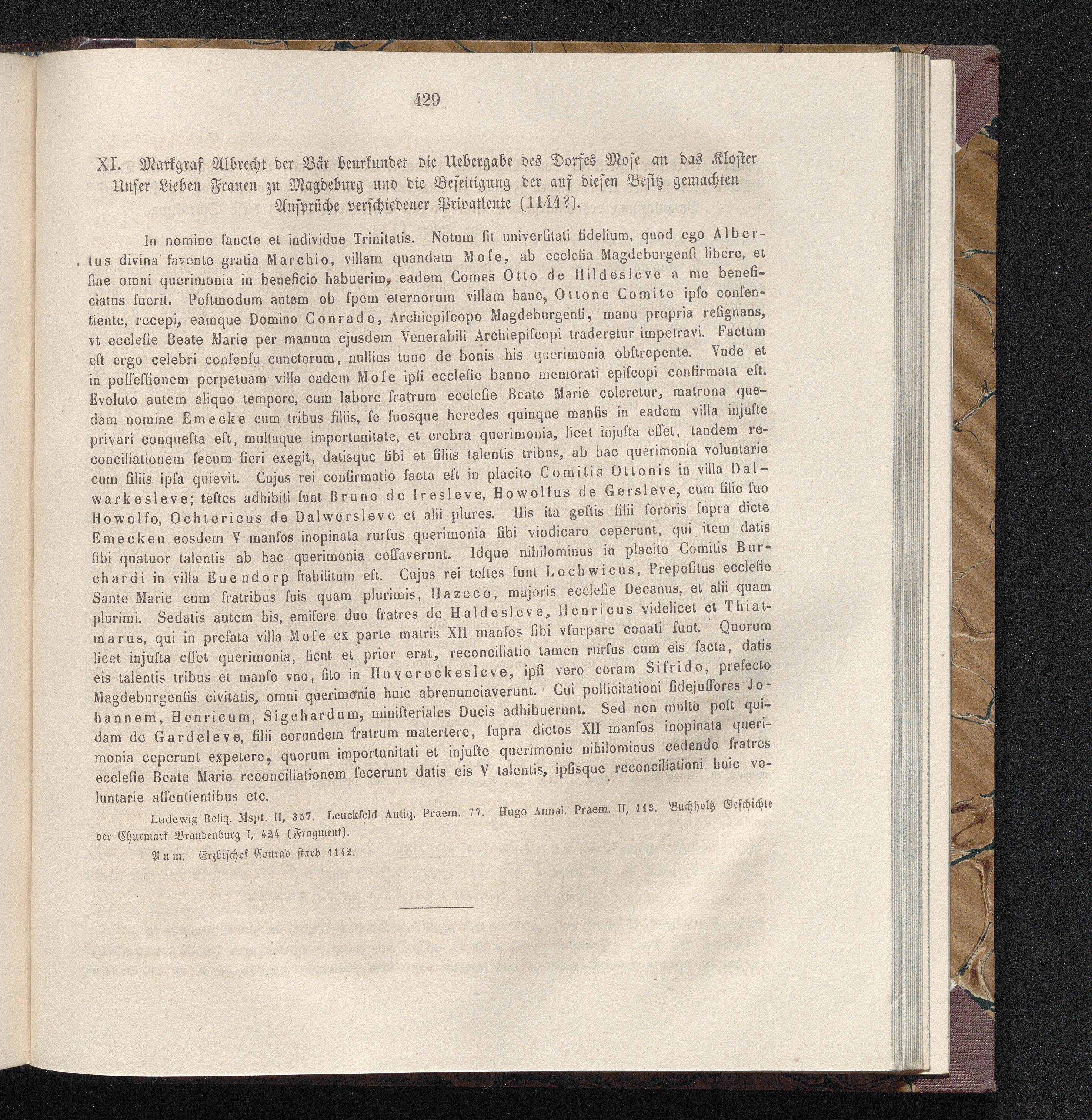 429

XI. Markgraf Albrecht der Bär beurkundet die Uebergabe des Dorfes Mose an das Kloster Unser Lieben Frauen zu Magdeburg und die Beseitigung der auf diesen Besitz gemachten Ansprüche verschiedener Privatleute (1144?).

In nomine ſancte et individue Trinitatis. Notum ſit univerſitati fidelium, quod ego Albertus divina favente gratia Marchio, villam quandam Moſe, ab eccleſia Magdeburgenſi libere, et ſine omni querimonia in beneficio habuerim, eadem Comes Otto de Hildesleve a me beneficiatus fuerit. Poſtmodum autem ob ſpem eternorum villam hanc, Ottone Comite ipſo conſentiente, recepi, eamque Domino Conrado, Archiepiſcopo Magdeburgenſi, manu propria reſignans, vt eccleſie Beate Marie per manum ejusdem Venerabili Archiepiſcopi traderetur impetravi. Factum eſt ergo celebri conſenſu cunctorum, nullius tunc de bonis his querimonia obſtrepente. Vnde et in poſſeſſionem perpetuam villa eadem Moſe ipſi eccleſie banno memorati epiſcopi confirmata eſt. Evoluto autem aliquo tempore, cum labore fratrum eccleſie Beate Marie coleretur, matrona quedam nomine Emecke cum tribus filiis, ſe ſuosque heredes quinque manſis in eadem villa injuſte privari conqueſta eſt, multaque importunitate, et crebra querimonia, licet injuſta eſſet, tandem reconciliationem ſecum fieri exegit, datisque ſibi et filiis talentis tribus, ab hac querimonia voluntarie cum filiis ipſa quievit. Cujus rei confirmatio facta eſt in placito Comitis Ottonis in villa Dalwarkesleve; teſtes adhibiti ſunt Bruno de Iresleve, Howolfus de Gersleve, cum filio ſuo Howolfo, Ochtericus de Dalwersleve et alii plures. His ita geſtis filii ſororis ſupra dicte Emecken eosdem V manſos inopinata rurſus querimonia ſibi vindicare ceperunt, qui item datis ſibi quatuor talentis ab hac querimonia ceſſaverunt. Idque nihilominus in placito Comitis Burchardi in villa Euendorp ſtabilitum eſt. Cujus rei teſtes ſunt Lochwicus, Prepoſitus eccleſie Sante Marie cum fratribus ſuis quam plurimis, Hazeco, majoris eccleſie Decanus, et alii quam plurimi. Sedatis autem his, emiſere duo fratres de Haldesleve, Henricus videlicet et Thiatmarus, qui in prefata villa Moſe ex parte matris XII manſos ſibi vſurpare conati ſunt. Quorum licet injuſta eſſet querimonia, ſicut et prior erat, reconciliatio tamen rurſus cum eis facta, datis eis talentis tribus et manſo vno, ſito in Huvereckesleve, ipſi vero coram Sifrido, prefecto Magdeburgenſis civitatis, omni querimonie huic abrenunciaverunt. Cui pollicitationi fidejuſſores Johannem, Henricum, Sigehardum, miniſteriales Ducis adhibuerunt. Sed non multo poſt quidam de Gardeleve, filii eorundem fratrum matertere, ſupra dictos XII manſos inopinata querimonia ceperunt expetere, quorum importunitati et injuſte querimonie nihilominus cedendo fratres eccleſie Beate Marie reconciliationem fecerunt datis eis V talentis, ipſisque reconciliationi huic voluntarie aſſentientibus etc.

Ludewig Reliq. Mspt. II, 357. Leuckfeld Antiq. Praem. 77. Hugo Annal. Praem. II, 113. Buchholtz Geschichte der Churmark Brandenburg I, 424 (Fragment).

Anm. Erzbischof Conrad starb 1142.